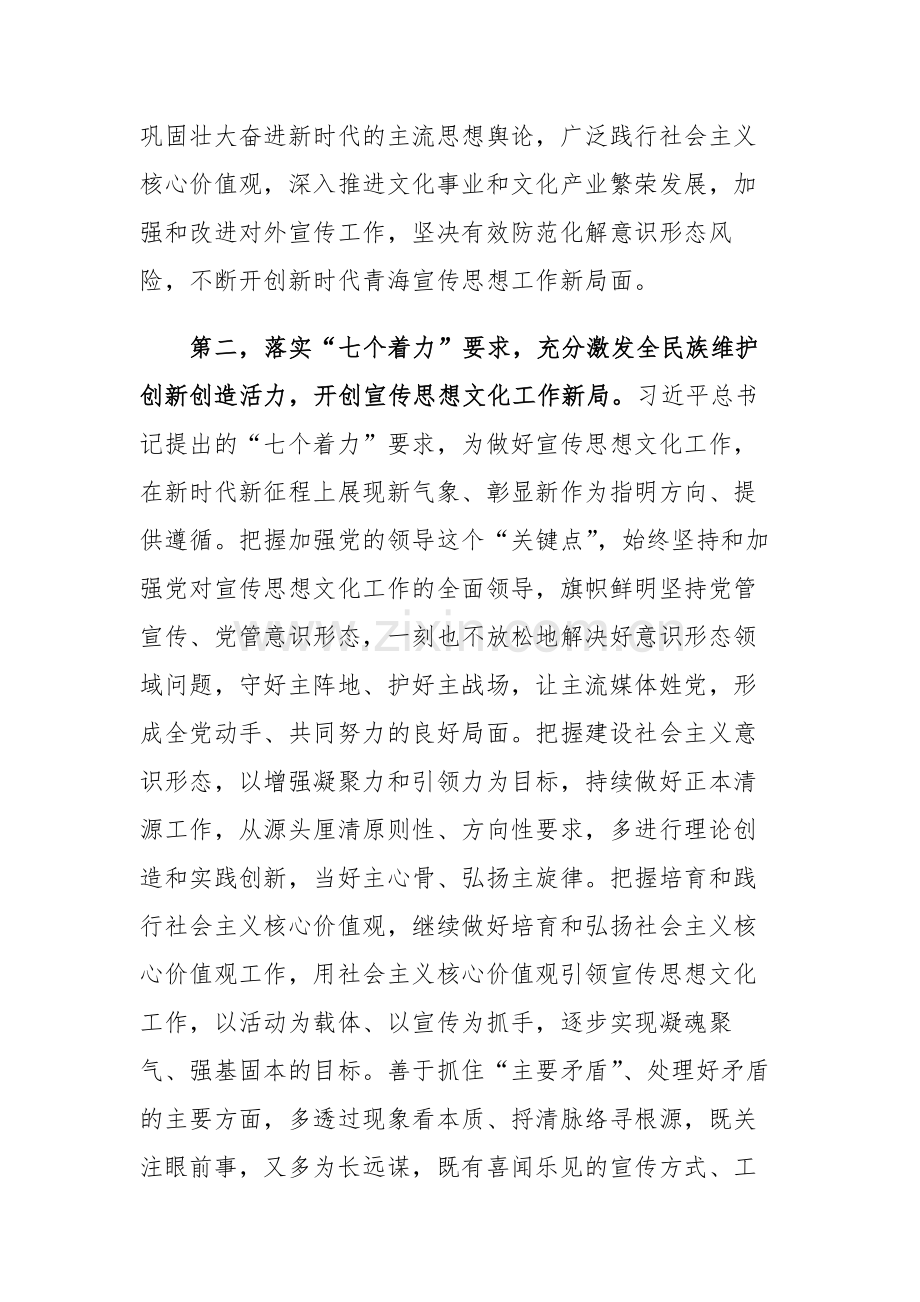 巩固壮大奋进新时代的主流思想舆论，广泛践行社会主义核心价值观，深入推进文化事业和文化产业繁荣发展，加强和改进对外宣传工作，坚决有效防范化解意识形态风险，不断开创新时代青海宣传思想工作新局面。

第二，落实“七个着力”要求，充分激发全民族维护创新创造活力，开创宣传思想文化工作新局。习近平总书记提出的“七个着力”要求，为做好宣传思想文化工作，在新时代新征程上展现新气象、彰显新作为指明方向、提供遵循。把握加强党的领导这个“关键点”，始终坚持和加强党对宣传思想文化工作的全面领导，旗帜鲜明坚持党管宣传、党管意识形态，一刻也不放松地解决好意识形态领域问题，守好主阵地、护好主战场，让主流媒体姓党，形成全党动手、共同努力的良好局面。把握建设社会主义意识形态，以增强凝聚力和引领力为目标，持续做好正本清源工作，从源头厘清原则性、方向性要求，多进行理论创造和实践创新，当好主心骨、弘扬主旋律。把握培育和践行社会主义核心价值观，继续做好培育和弘扬社会主义核心价值观工作，用社会主义核心价值观引领宣传思想文化工作，以活动为载体、以宣传为抓手，逐步实现凝魂聚气、强基固本的目标。善于抓住“主要矛盾”、处理好矛盾的主要方面，多透过现象看本质、捋清脉络寻根源，既关注眼前事，又多为长远谋，既有喜闻乐见的宣传方式、工

www.zixin.com.cn